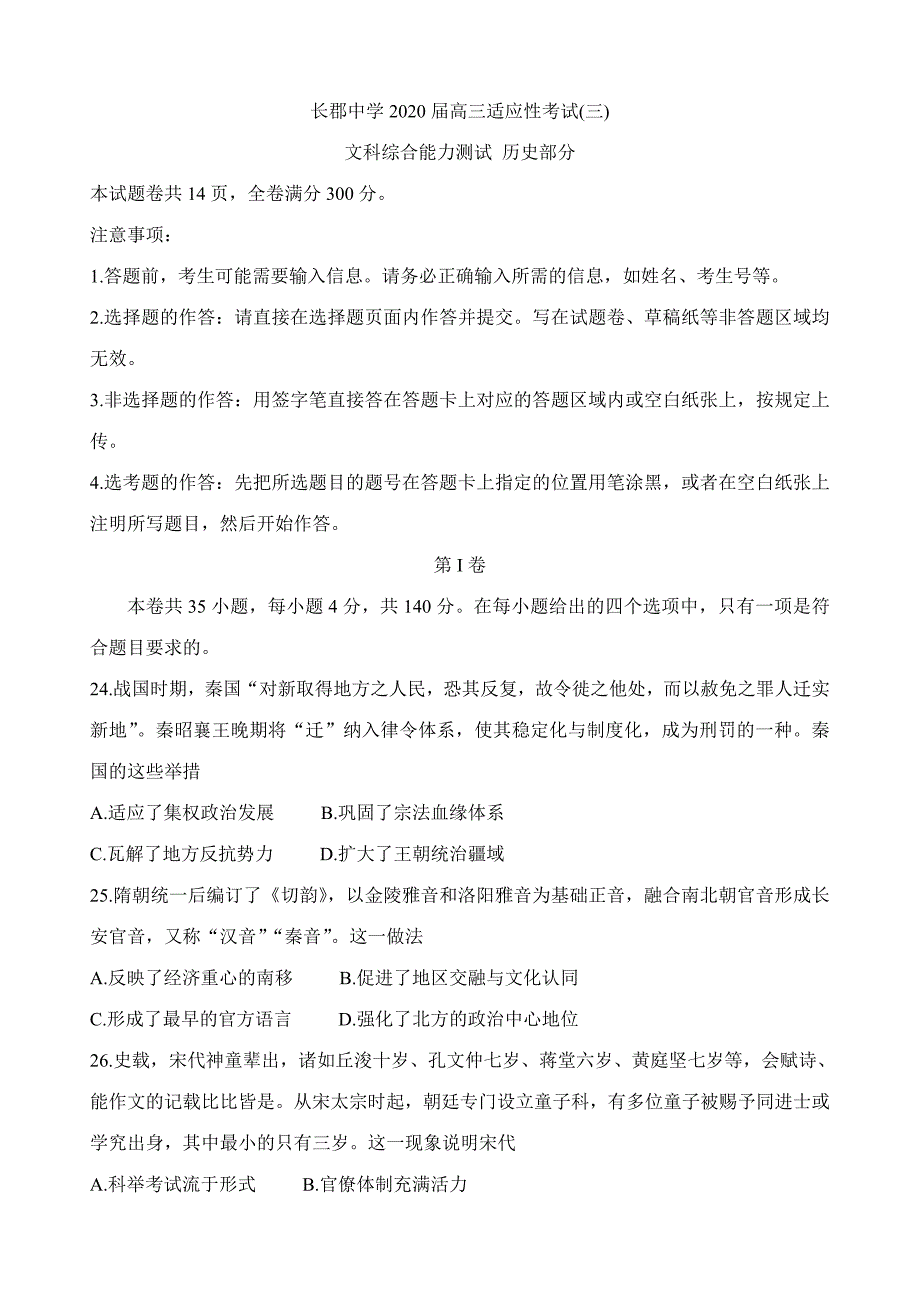 长郡中学 2020 届高三适应性考试(三)

文科综合能力测试 历史部分

本试题卷共 14 页，全卷满分 300 分。

注意事项：

1.答题前，考生可能需要输入信息。请务必正确输入所需的信息，如姓名、考生号等。

2.选择题的作答：请直接在选择题页面内作答并提交。写在试题卷、草稿纸等非答题区域均无效。

3.非选择题的作答：用签字笔直接答在答题卡上对应的答题区域内或空白纸张上，按规定上传。

4.选考题的作答：先把所选题目的题号在答题卡上指定的位置用笔涂黑，或者在空白纸张上注明所写题目，然后开始作答。

第 I 卷

本卷共 35 小题，每小题 4 分，共 140 分。在每小题给出的四个选项中，只有一项是符合题目要求的。

24.战国时期，秦国“对新取得地方之人民，恐其反复，故令徙之他处，而以赦免之罪人迁实新地”。秦昭襄王晚期将“迁”纳入律令体系，使其稳定化与制度化，成为刑罚的一种。秦国的这些举措

A.适应了集权政治发展　B.巩固了宗法血缘体系

C.瓦解了地方反抗势力　D.扩大了王朝统治疆域

25.隋朝统一后编订了《切韵》，以金陵雅音和洛阳雅音为基础正音，融合南北朝官音形成长安官音，又称“汉音”“秦音”。这一做法

A.反映了经济重心的南移　B.促进了地区交融与文化认同

C.形成了最早的官方语言　D.强化了北方的政治中心地位

26.史载，宋代神童辈出，诸如丘浚十岁、孔文仲七岁、蒋堂六岁、黄庭坚七岁等，会赋诗、能作文的记载比比皆是。从宋太宗时起，朝廷专门设立童子科，有多位童子被赐予同进士或学究出身，其中最小的只有三岁。这一现象说明宋代

A.科举考试流于形式　B.官僚体制充满活力